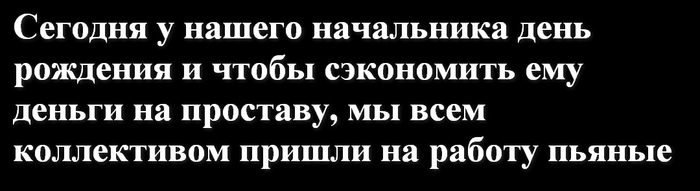 Сегодня у нашего начальника день рождения и чтобы сэкономить ему деньги на проставу, мы всем коллективом пришли на работу пьяные